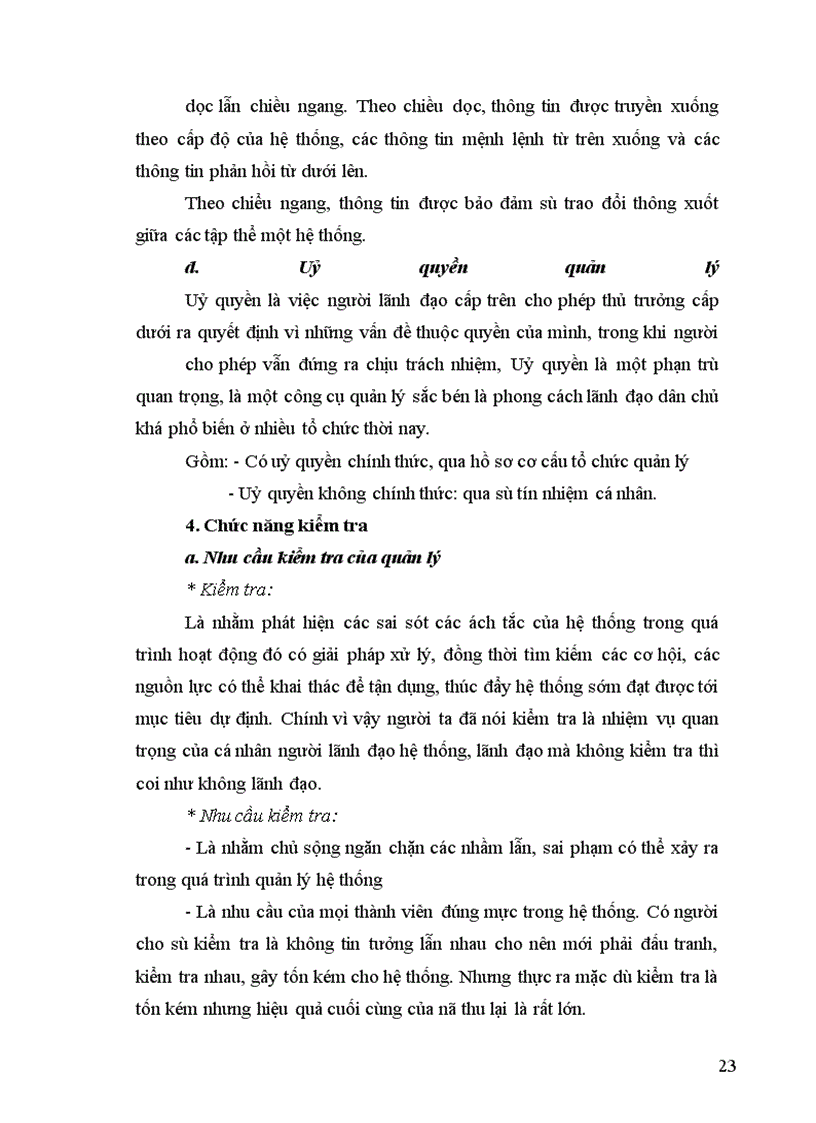 dọc lẫn chiều ngang. Theo chiều dọc, thông tin được truyền xuống theo cấp độ của hệ thống, các thông tin mệnh lệnh từ trên xuống và các thông tin phản hồi từ dưới lên.

Theo chiều ngang, thông tin được bảo đảm sù trao đổi thông xuốt giữa các tập thể một hệ thống.

đ. Uỷ quyền quản lý

Uỷ quyền là việc người lãnh đạo cấp trên cho phép thủ trưởng cấp dưới ra quyết định vì những vấn đề thuộc quyền của mình, trong khi người cho phép vẫn đứng ra chịu trách nhiệm, Uỷ quyền là một phạn trù quan trọng, là một công cụ quản lý sắc bén là phong cách lãnh đạo dân chủ khá phổ biến ở nhiều tổ chức thời nay.

Gồm: - Có uỷ quyền chính thức, qua hồ sơ cơ cấu tổ chức quản lý

- Uỷ quyền không chính thức: qua sù tín nhiệm cá nhân.

4. Chức năng kiểm tra

a. Nhu cầu kiểm tra của quản lý

* Kiểm tra:

Là nhằm phát hiện các sai sót các ách tắc của hệ thống trong quá trình hoạt động đó có giải pháp xử lý, đồng thời tìm kiếm các cơ hội, các nguồn lực có thể khai thác để tận dụng, thúc đẩy hệ thống sớm đạt được tới mục tiêu dự định. Chính vì vậy người ta đã nói kiểm tra là nhiệm vụ quan trọng của cá nhân người lãnh đạo hệ thống, lãnh đạo mà không kiểm tra thì coi như không lãnh đạo.

* Nhu cầu kiểm tra:

- Là nhằm chủ sộng ngăn chặn các nhầm lẫn, sai phạm có thể xảy ra trong quá trình quản lý hệ thống

- Là nhu cầu của mọi thành viên đúng mực trong hệ thống. Có người cho sù kiểm tra là không tin tưởng lẫn nhau cho nên mới phải đấu tranh, kiểm tra nhau, gây tốn kém cho hệ thống. Nhưng thực ra mặc dù kiểm tra là tốn kém nhưng hiệu quả cuối cùng của nã thu lại là rất lớn.

23